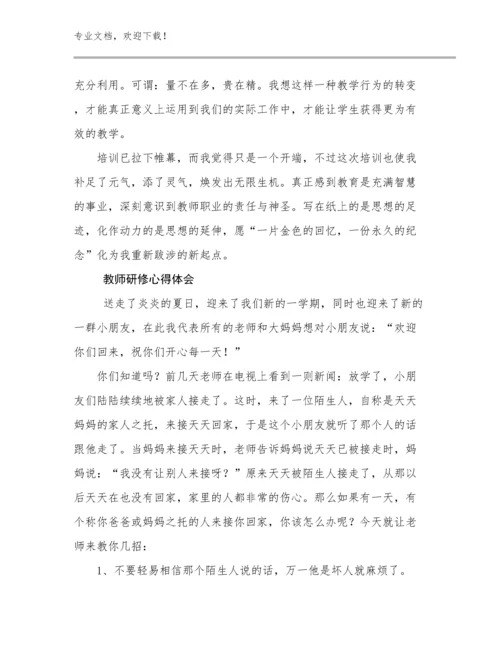 专业文档，欢迎下载！

充分利用。可谓：量不在多，贵在精。我想这样一种教学行为的转变，才能真正意义上运用到我们的实际工作中，才能让学生获得更为有效的教学。

培训已拉下帷幕，而我觉得只是一个开端，不过这次培训也使我补足了元气，添了灵气，焕发出无限生机。真正感到教育是充满智慧的事业，深刻意识到教师职业的责任与神圣。写在纸上的是思想的足迹，化作动力的是思想的延伸，愿“一片金色的回忆，一份永久的纪念”化为我重新跋涉的新起点。

教师研修心得体会

送走了炎炎的夏日，迎来了我们新的一学期，同时也迎来了新的一群小朋友，在此我代表所有的老师和大妈妈想对小朋友说：“欢迎你们回来，祝你们开心每一天！”

你们知道吗？前几天老师在电视上看到一则新闻：放学了，小朋友们陆陆续续地被家人接走了。这时，来了一位陌生人，自称是天天妈妈的家人之托，来接天天回家，于是这个小朋友就听了那个人的话跟他走了。当妈妈来接天天时，老师告诉妈妈说天天已被接走时，妈妈说：“我没有让别人来接呀？”原来天天被陌生人接走了，从那以后天天在也没有回家，家里的人都非常的伤心。那么如果有一天，有个称你爸爸或妈妈之托的人来接你回家，你该怎么办呢？今天就让老师来教你几招：

1、不要轻易相信那个陌生人说的话，万一他是坏人就麻烦了。